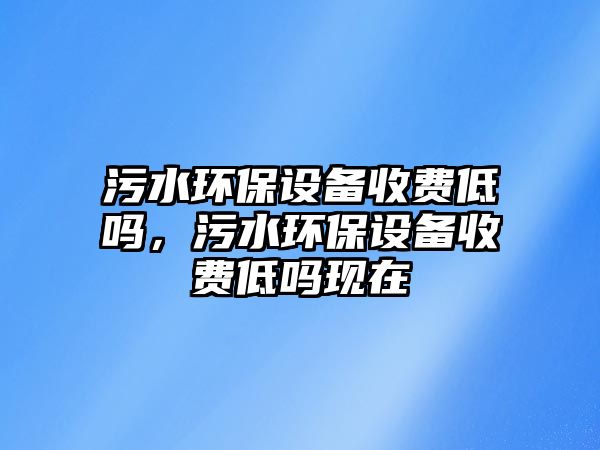 污水环保设备收费低吗，污水环保设备收费低吗现在